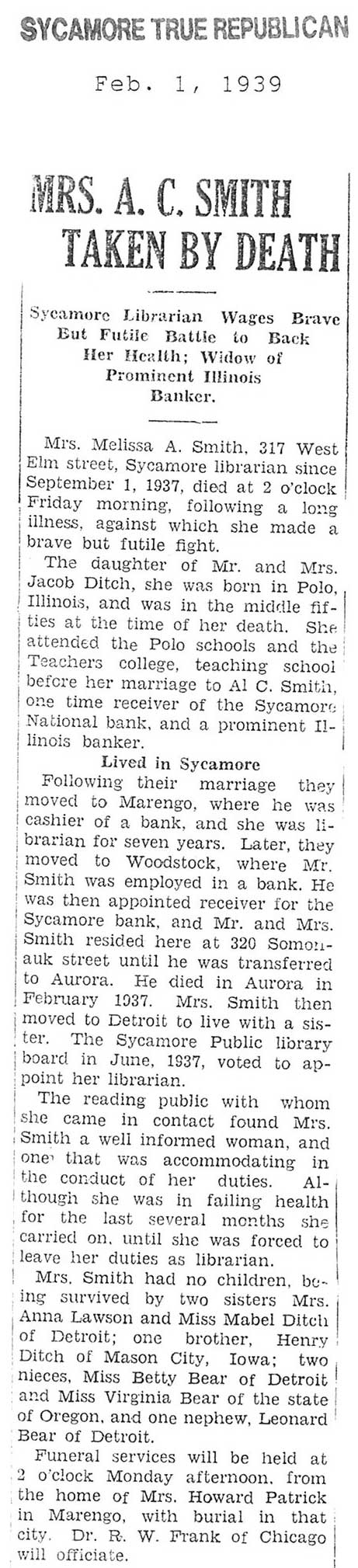 SYCAMORE TRUE REPUBLICAN

Feb. 1, 1939

MRS. A. C. SMITH TAKEN BY DEATH

Sycamore Librarian Wages Brave But Futile Battle to Back Her Health; Widow of Prominent Illinois Banker.

Mrs. Melissa A. Smith, 317 West Elm street, Sycamore librarian since September 1, 1937, died at 2 o'clock Friday morning, following a long illness, against which she made a brave but futile fight.

The daughter of Mr. and Mrs. Jacob Ditch, she was born in Polo, Illinois, and was in the middle fifties at the time of her death. She attended the Polo schools and the Teachers college, teaching school before her marriage to Al C. Smith, one time receiver of the Sycamore National bank, and a prominent Illinois banker.

Lived in Sycamore

Following their marriage they moved to Marengo, where he was cashier of a bank, and she was librarian for seven years. Later, they moved to Woodstock, where Mr. Smith was employed in a bank. He was then appointed receiver for the Sycamore bank, and Mr. and Mrs. Smith resided here at 320 Somonauk street until he was transferred to Aurora. He died in Aurora in February 1937. Mrs. Smith then moved to Detroit to live with a sister. The Sycamore Public library board in June, 1937, voted to appoint her librarian.

The reading public with whom she came in contact found Mrs. Smith a well informed woman, and one that was accommodating in the conduct of her duties. Although she was in failing health for the last several months she carried on, until she was forced to leave her duties as librarian.

Mrs. Smith had no children, being survived by two sisters Mrs. Anna Lawson and Miss Mabel Ditch of Detroit; one brother, Henry Ditch of Mason City, Iowa; two nieces, Miss Betty Bear of Detroit and Miss Virginia Bear of the state of Oregon, and one nephew, Leonard Bear of Detroit.

Funeral services will be held at 2 o'clock Monday afternoon, from the home of Mrs. Howard Patrick in Marengo, with burial in that city. Dr. R. W. Frank of Chicago will officiate.